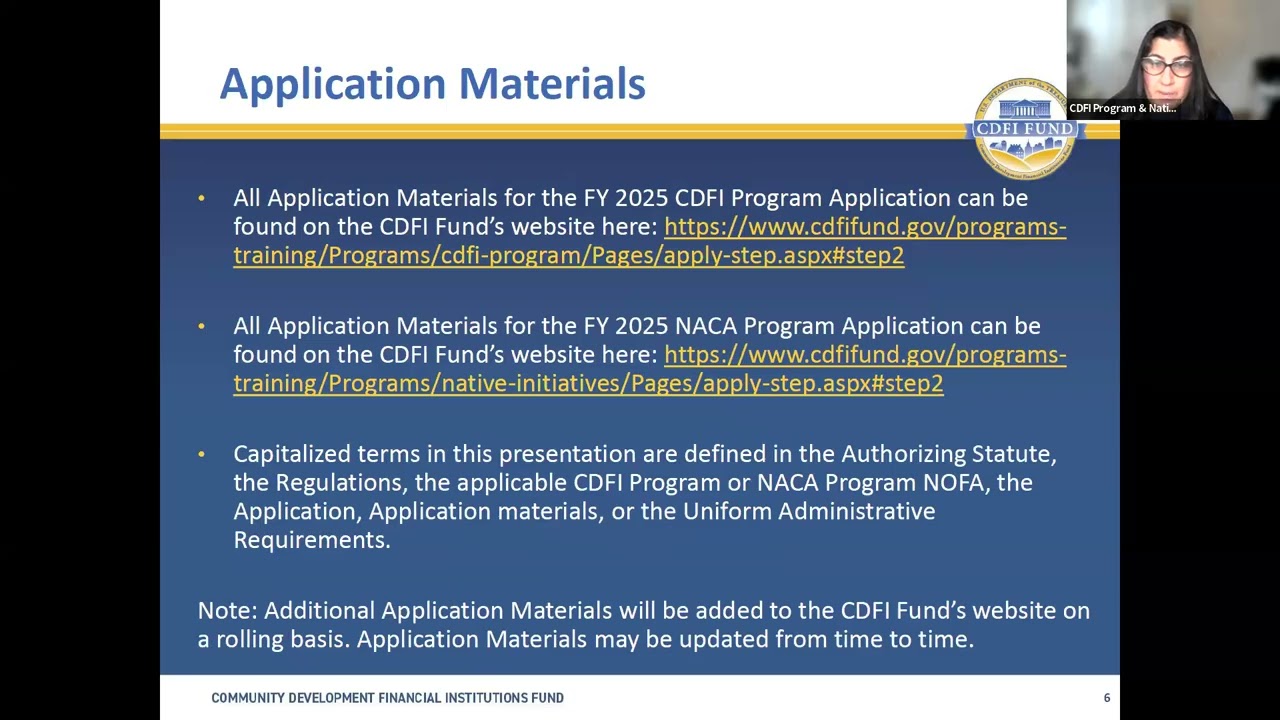 Application Materials

CDFI FUND

CDFI Program & Nati...

• All Application Materials for the FY 2025 CDFI Program Application can be found on the CDFI Fund's website here: https://www.cdfifund.gov/programs-training/Programs/cdfi-program/Pages/apply-step.aspx#step2

• All Application Materials for the FY 2025 NACA Program Application can be found on the CDFI Fund's website here: https://www.cdfifund.gov/programs-training/Programs/native-initiatives/Pages/apply-step.aspx#step2

• Capitalized terms in this presentation are defined in the Authorizing Statute, the Regulations, the applicable CDFI Program or NACA Program NOFA, the Application, Application materials, or the Uniform Administrative Requirements.

Note: Additional Application Materials will be added to the CDFI Fund's website on a rolling basis. Application Materials may be updated from time to time.

COMMUNITY DEVELOPMENT FINANCIAL INSTITUTIONS FUND

6